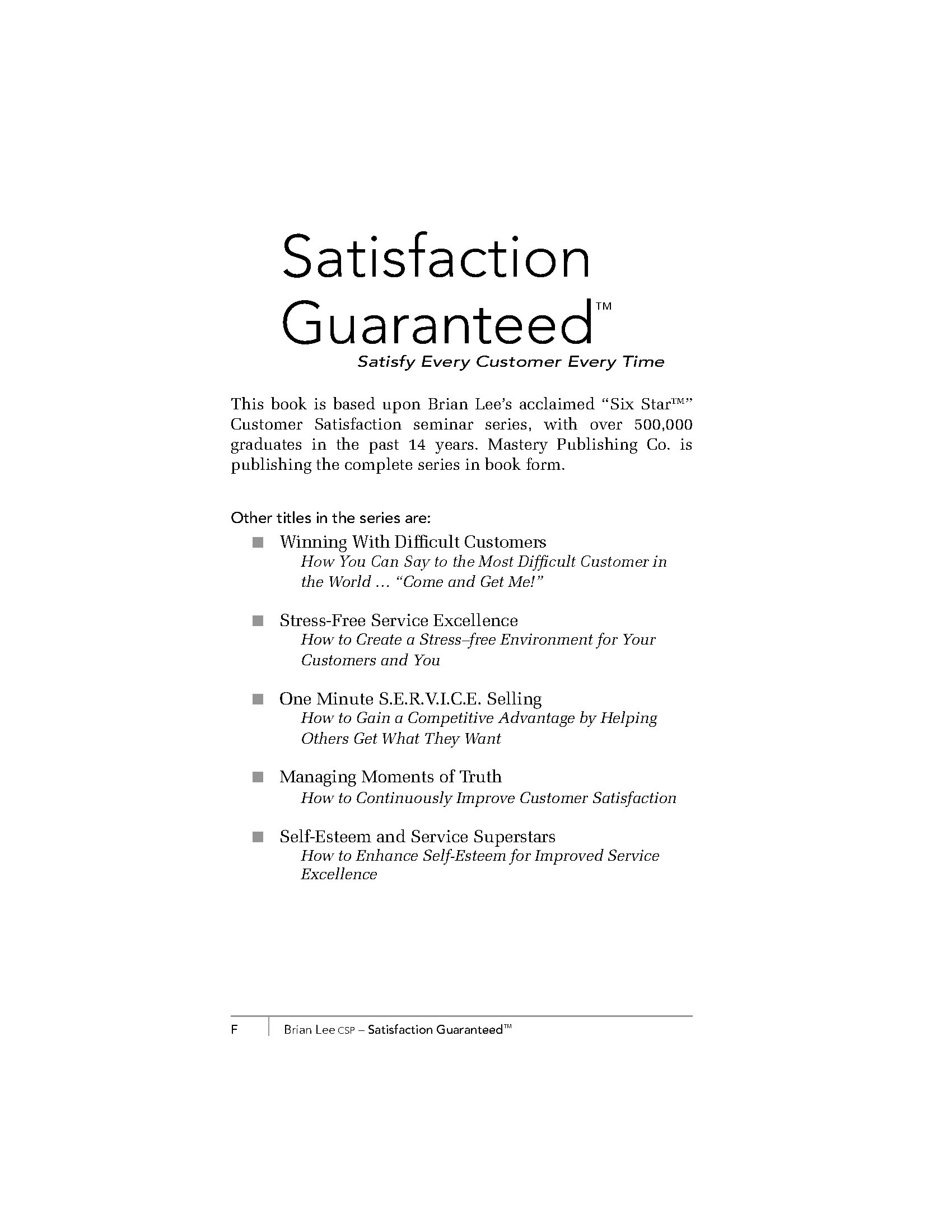 Satisfaction Guaranteed™

Satisfy Every Customer Every Time

This book is based upon Brian Lee's acclaimed "Six Star™" Customer Satisfaction seminar series, with over 500,000 graduates in the past 14 years. Mastery Publishing Co. is publishing the complete series in book form.

Other titles in the series are:

• Winning With Difficult Customers
How You Can Say to the Most Difficult Customer in the World ... "Come and Get Me!"

• Stress-Free Service Excellence
How to Create a Stress–free Environment for Your Customers and You

• One Minute S.E.R.V.I.C.E. Selling
How to Gain a Competitive Advantage by Helping Others Get What They Want

• Managing Moments of Truth
How to Continuously Improve Customer Satisfaction

• Self-Esteem and Service Superstars
How to Enhance Self-Esteem for Improved Service Excellence

F Brian Lee CSP – Satisfaction Guaranteed™